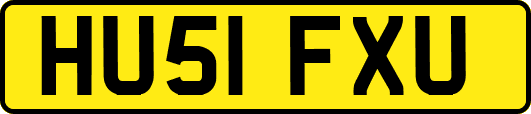 HU51 FXU